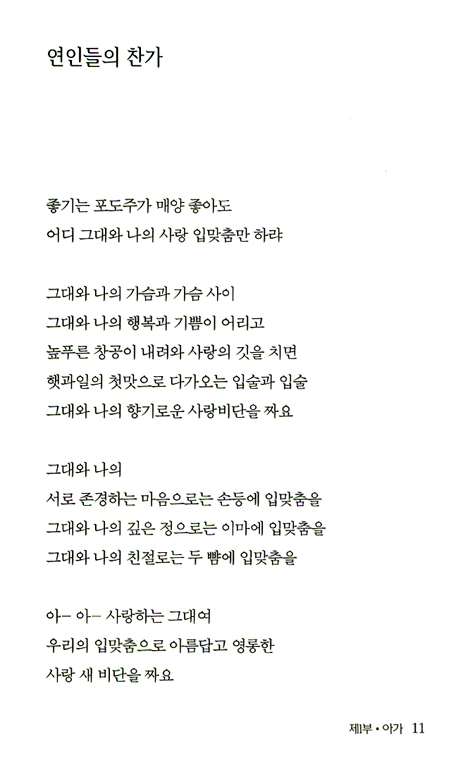 연인들의 찬가

좋기는 포도주가 매양 좋아도
어디 그대와 나의 사랑 입맞춤만 하랴

그대와 나의 가슴과 가슴 사이
그대와 나의 행복과 기쁨이 어리고
높푸른 창공이 내려와 사랑의 깃을 치면
햇과일의 첫맛으로 다가오는 입술과 입술
그대와 나의 향기로운 사랑비단을 짜요

그대와 나의
서로 존경하는 마음으로는 손등에 입맞춤을
그대와 나의 깊은 정으로는 이마에 입맞춤을
그대와 나의 친절로는 두 뺨에 입맞춤을

아– 아– 사랑하는 그대여
우리의 입맞춤으로 아름답고 영롱한
사랑 새 비단을 짜요

제1부 • 아가 11